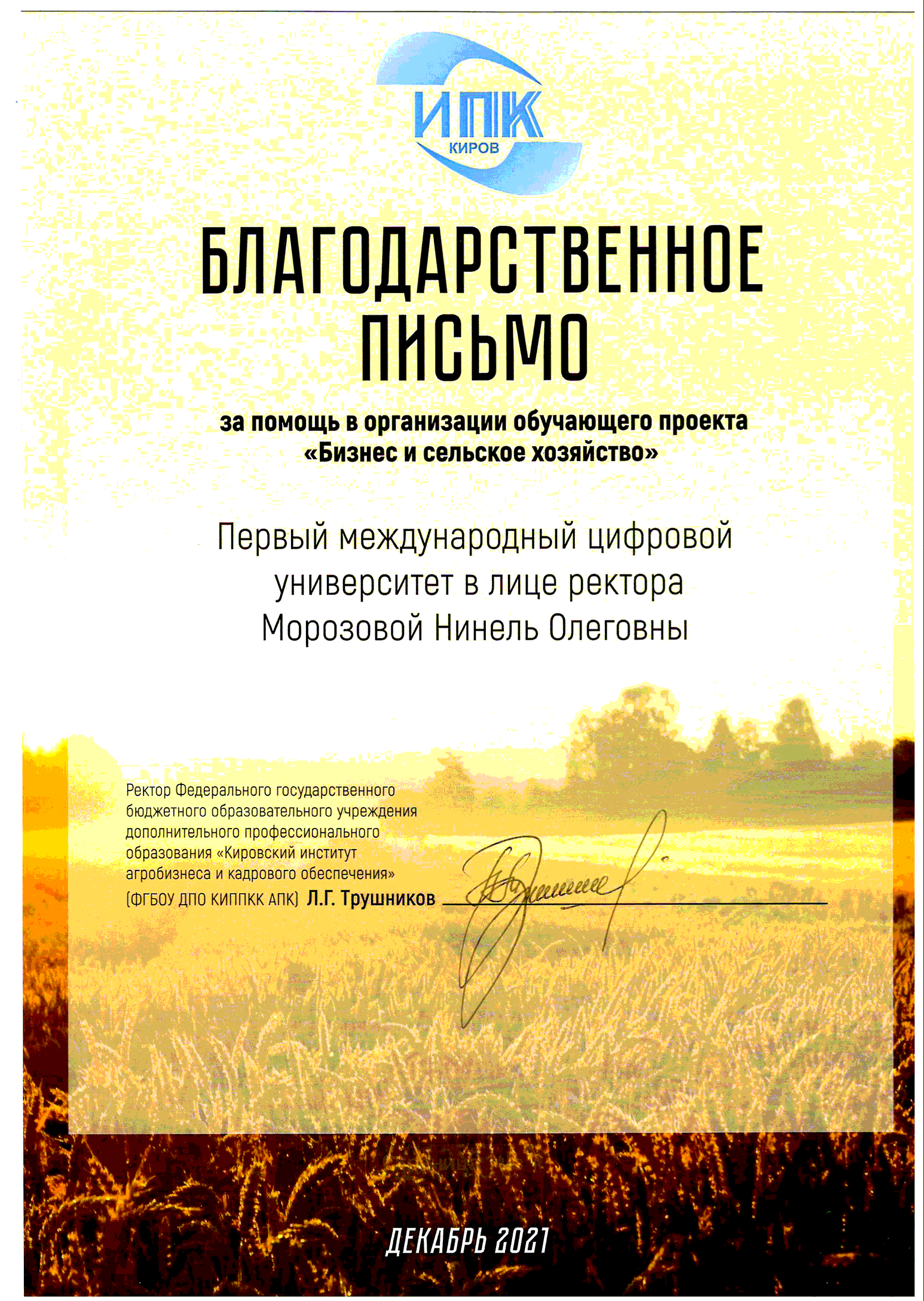 ИПК
КИРОВ

БЛАГОДАРСТВЕННОЕ ПИСЬМО

за помощь в организации обучающего проекта «Бизнес и сельское хозяйство»

Первый международный цифровой университет в лице ректора Морозовой Нинель Олеговны

Ректор Федерального государственного бюджетного образовательного учреждения дополнительного профессионального образования «Кировский институт агробизнеса и кадрового обеспечения» (ФГБОУ ДПО КИППКК АПК) Л.Г. Трушников

ДЕКАБРЬ 2021